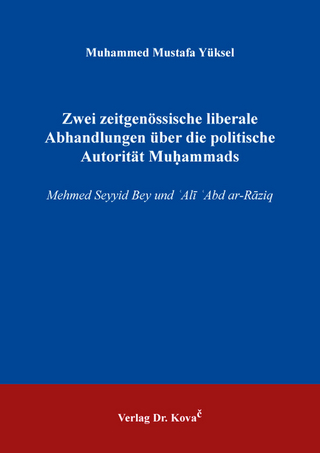 Muhammed Mustafa Yüksel

Zwei zeitgenössische liberale Abhandlungen über die politische Autorität Muḥammads

Mehmed Seyyid Bey und ʿAlī ʿAbd ar-Rāziq

Verlag Dr. Kovač